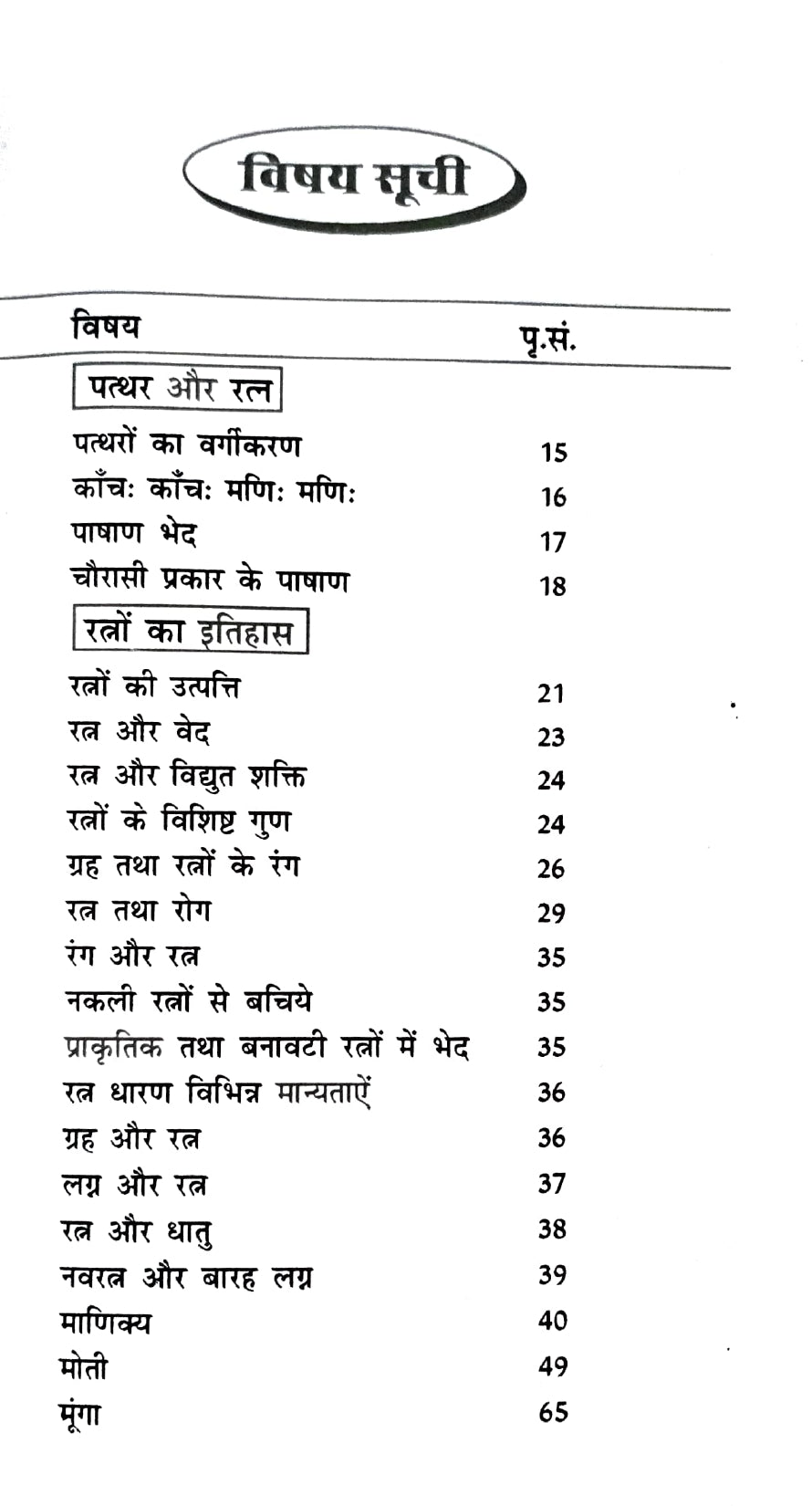 विषय सूची

विषय पृ.सं.

पत्थर और रत्न

पत्थरों का वर्गीकरण 15
काँचः काँचः मणिः मणिः 16
पाषाण भेद 17
चौरासी प्रकार के पाषाण 18

रत्नों का इतिहास

रत्नों की उत्पत्ति 21
रत्न और वेद 23
रत्न और विद्युत शक्ति 24
रत्नों के विशिष्ट गुण 24
ग्रह तथा रत्नों के रंग 26
रत्न तथा रोग 29
रंग और रत्न 35
नकली रत्नों से बचिये 35
प्राकृतिक तथा बनावटी रत्नों में भेद 35
रत्न धारण विभिन्न मान्यताऐं 36
ग्रह और रत्न 36
लग्न और रत्न 37
रत्न और धातु 38
नवरत्न और बारह लग्न 39
माणिक्य 40
मोती 49
मूंगा 65